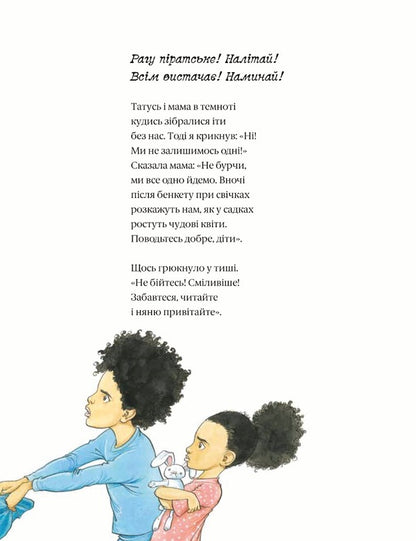 Рагу піратське! Налітай!
Всім вистачає! Наминай!

Татусь і мама в темноті
кудись зібралися іти
без нас. Тоді я крикнув: «Ні!
Ми не залишимось одні!»
Сказала мама: «Не бурчи,
ми все одно йдемо. Вночі
після бенкету при свічках
розкажуть нам, як у садках
ростуть чудові квіти.
Поводьтесь добре, діти».

Щось грюкнуло у тиші.
«Не бійтесь! Сміливіше!
Забавтеся, читайте
і няню привітайте».